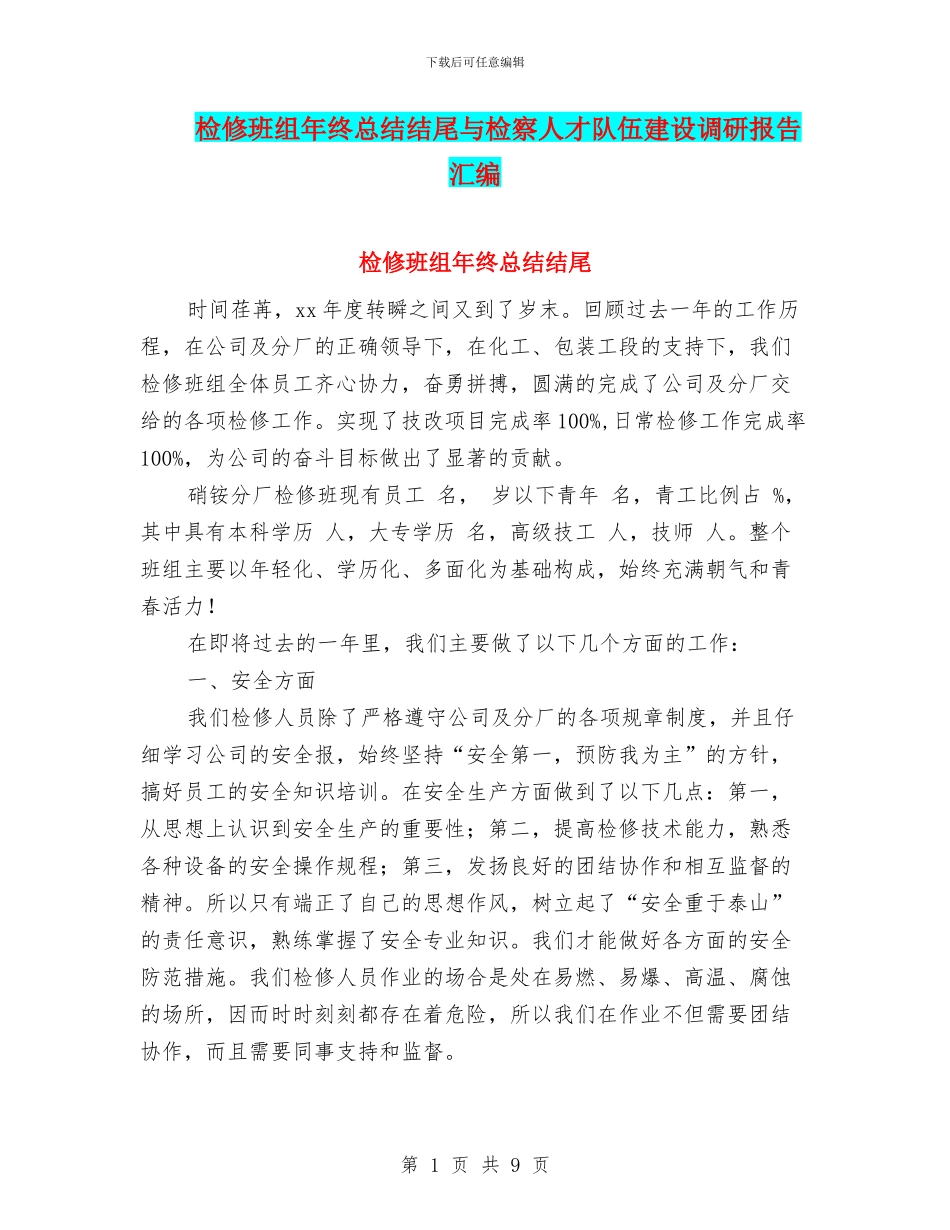 下载后可任意编辑

检修班组年终总结结尾与检察人才队伍建设调研报告汇编

检修班组年终总结结尾

时间荏苒，xx 年度转瞬之间又到了岁末。回顾过去一年的工作历程，在公司及分厂的正确领导下，在化工、包装工段的支持下，我们检修班组全体员工齐心协力，奋勇拼搏，圆满的完成了公司及分厂交给的各项检修工作。实现了技改项目完成率 100%,日常检修工作完成率 100%，为公司的奋斗目标做出了显著的贡献。

硝铵分厂检修班现有员工 名， 岁以下青年 名，青工比例占 %，其中具有本科学历 人，大专学历 名，高级技工 人，技师 人。整个班组主要以年轻化、学历化、多面化为基础构成，始终充满朝气和青春活力！

在即将过去的一年里，我们主要做了以下几个方面的工作：

一、安全方面

我们检修人员除了严格遵守公司及分厂的各项规章制度，并且仔细学习公司的安全报，始终坚持“安全第一，预防我为主”的方针，搞好员工的安全知识培训。在安全生产方面做到了以下几点：第一，从思想上认识到安全生产的重要性；第二，提高检修技术能力，熟悉各种设备的安全操作规程；第三，发扬良好的团结协作和相互监督的精神。所以只有端正了自己的思想作风，树立起了“安全重于泰山”的责任意识，熟练掌握了安全专业知识。我们才能做好各方面的安全防范措施。我们检修人员作业的场合是处在易燃、易爆、高温、腐蚀的场所，因而时时刻刻都存在着危险，所以我们在作业不但需要团结协作，而且需要同事支持和监督。

第 1 页 共 9 页